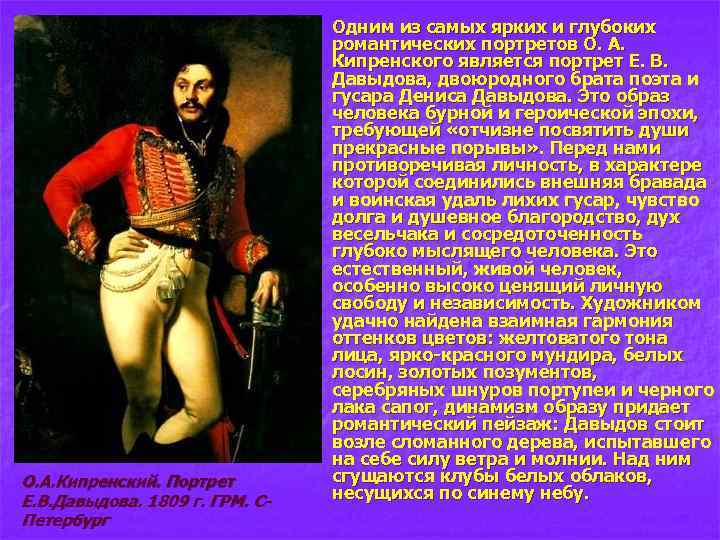 Одним из самых ярких и глубоких романтических портретов О. А. Кипренского является портрет Е. В. Давыдова, двоюродного брата поэта и гусара Дениса Давыдова. Это образ человека бурной и героической эпохи, требующей «отчизне посвятить души прекрасные порывы». Перед нами противоречивая личность, в характере которой соединились внешняя бравада и воинская удаль лихих гусар, чувство долга и душевное благородство, дух весельчака и сосредоточенность глубоко мыслящего человека. Это естественный, живой человек, особенно высоко ценящий личную свободу и независимость. Художником удачно найдена взаимная гармония оттенков цветов: желтоватого тона лица, ярко-красного мундира, белых лосин, золотых позументов, серебряных шнуров портупеи и черного лака сапог, динамизм образу придает романтический пейзаж: Давыдов стоит возле сломанного дерева, испытавшего на себе силу ветра и молнии. Над ним сгущаются клубы белых облаков, несущихся по синему небу.

О.А.Кипренский. Портрет Е.В.Давыдова. 1809 г. ГРМ. С-Петербург